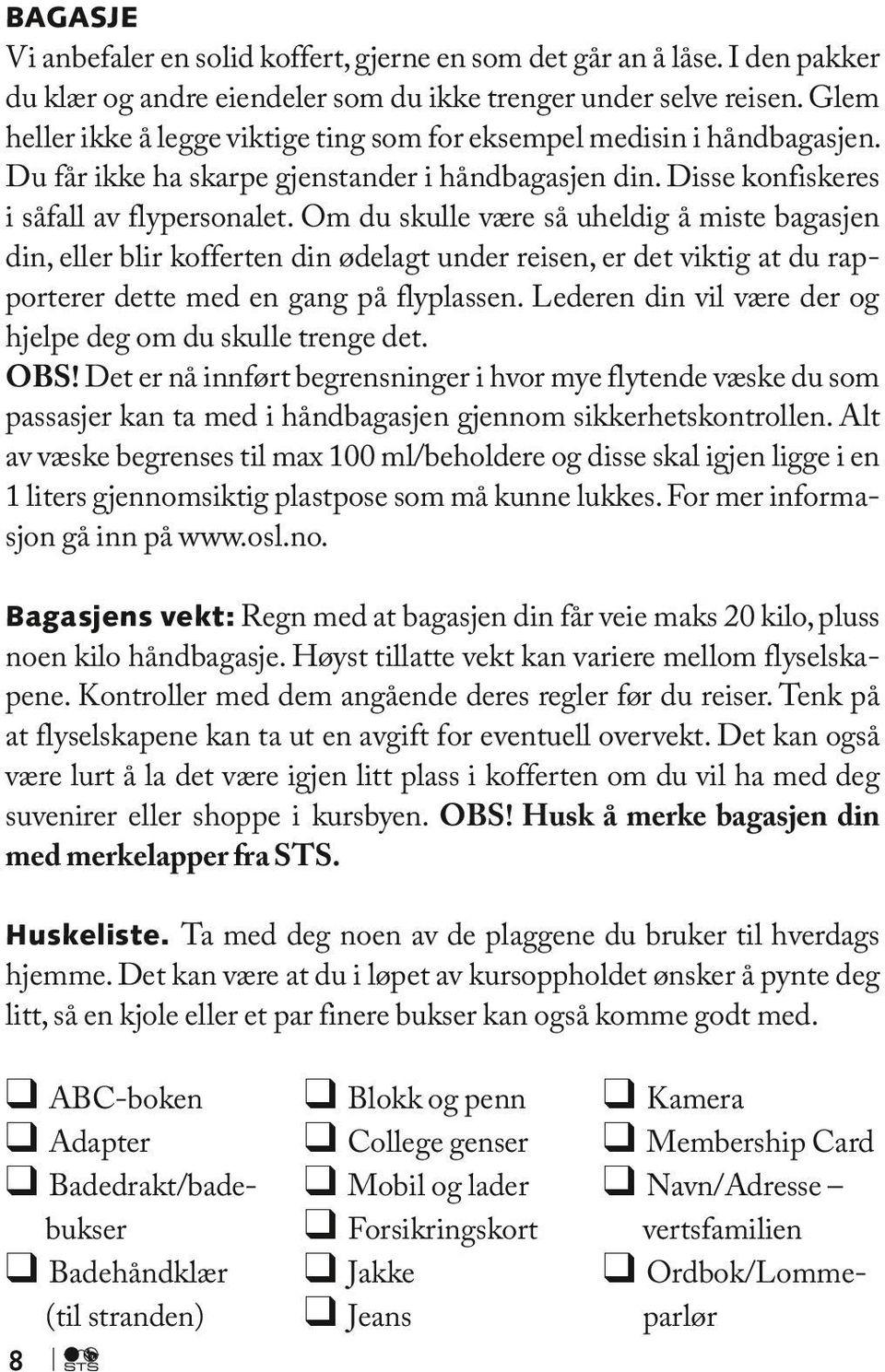 BAGASJE
Vi anbefaler en solid koffert, gjerne en som det går an å låse. I den pakker du klær og andre eiendeler som du ikke trenger under selve reisen. Glem heller ikke å legge viktige ting som for eksempel medisin i håndbagasjen. Du får ikke ha skarpe gjenstander i håndbagasjen din. Disse konfiskeres i såfall av flypersonalet. Om du skulle være så uheldig å miste bagasjen din, eller blir kofferten din ødelagt under reisen, er det viktig at du rapporterer dette med en gang på flyplassen. Lederen din vil være der og hjelpe deg om du skulle trenge det.
OBS! Det er nå innført begrensninger i hvor mye flytende væske du som passasjer kan ta med i håndbagasjen gjennom sikkerhetskontrollen. Alt av væske begrenses til max 100 ml/beholdere og disse skal igjen ligge i en 1 liters gjennomsiktig plastpose som må kunne lukkes. For mer informasjon gå inn på www.osl.no.

Bagasjens vekt: Regn med at bagasjen din får veie maks 20 kilo, pluss noen kilo håndbagasje. Høyst tillatte vekt kan variere mellom flyselskapene. Kontroller med dem angående deres regler før du reiser. Tenk på at flyselskapene kan ta ut en avgift for eventuell overvekt. Det kan også være lurt å la det være igjen litt plass i kofferten om du vil ha med deg suvenirer eller shoppe i kursbyen. OBS! Husk å merke bagasjen din med merkelapper fra STS.

Huskeliste. Ta med deg noen av de plaggene du bruker til hverdags hjemme. Det kan være at du i løpet av kursoppholdet ønsker å pynte deg litt, så en kjole eller et par finere bukser kan også komme godt med.

❑ ABC-boken
❑ Adapter
❑ Badedrakt/badebukser
❑ Badehåndklær (til stranden)

❑ Blokk og penn
❑ College genser
❑ Mobil og lader
❑ Forsikringskort
❑ Jakke
❑ Jeans

❑ Kamera
❑ Membership Card
❑ Navn/Adresse – vertsfamilien
❑ Ordbok/Lommeparlør

8 STS